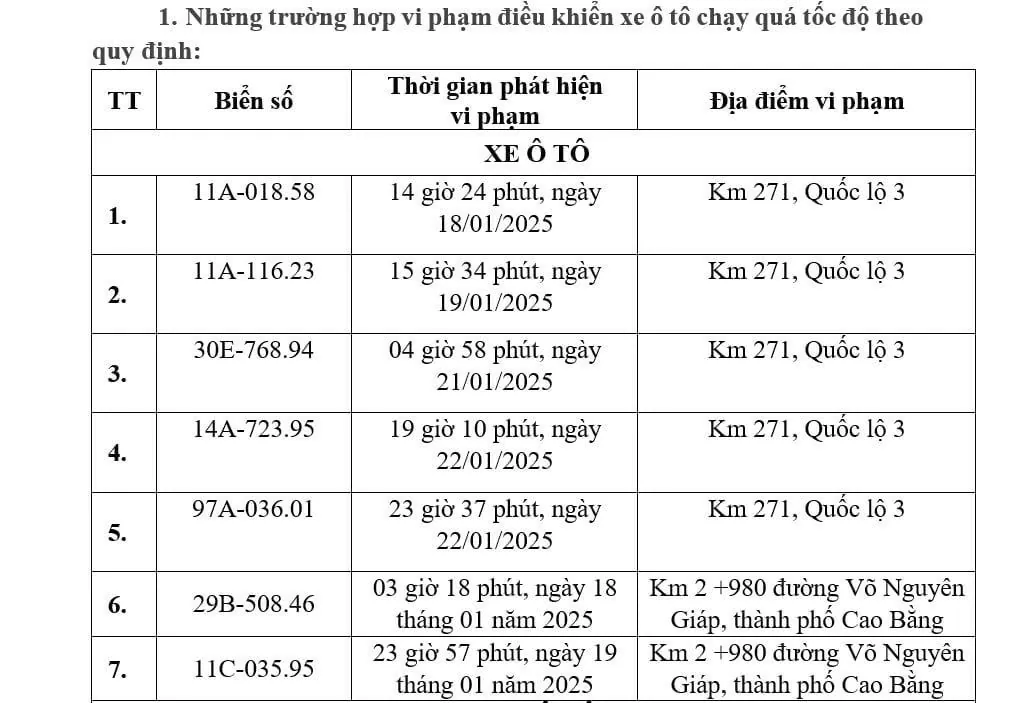 1. Những trường hợp vi phạm điều khiển xe ô tô chạy quá tốc độ theo quy định:

| TT | Biển số | Thời gian phát hiện vi phạm | Địa điểm vi phạm |
|---|---|---|---|
| XE Ô TÔ | | | |
| 1. | 11A-018.58 | 14 giờ 24 phút, ngày 18/01/2025 | Km 271, Quốc lộ 3 |
| 2. | 11A-116.23 | 15 giờ 34 phút, ngày 19/01/2025 | Km 271, Quốc lộ 3 |
| 3. | 30E-768.94 | 04 giờ 58 phút, ngày 21/01/2025 | Km 271, Quốc lộ 3 |
| 4. | 14A-723.95 | 19 giờ 10 phút, ngày 22/01/2025 | Km 271, Quốc lộ 3 |
| 5. | 97A-036.01 | 23 giờ 37 phút, ngày 22/01/2025 | Km 271, Quốc lộ 3 |
| 6. | 29B-508.46 | 03 giờ 18 phút, ngày 18 tháng 01 năm 2025 | Km 2 +980 đường Võ Nguyên Giáp, thành phố Cao Bằng |
| 7. | 11C-035.95 | 23 giờ 57 phút, ngày 19 tháng 01 năm 2025 | Km 2 +980 đường Võ Nguyên Giáp, thành phố Cao Bằng |